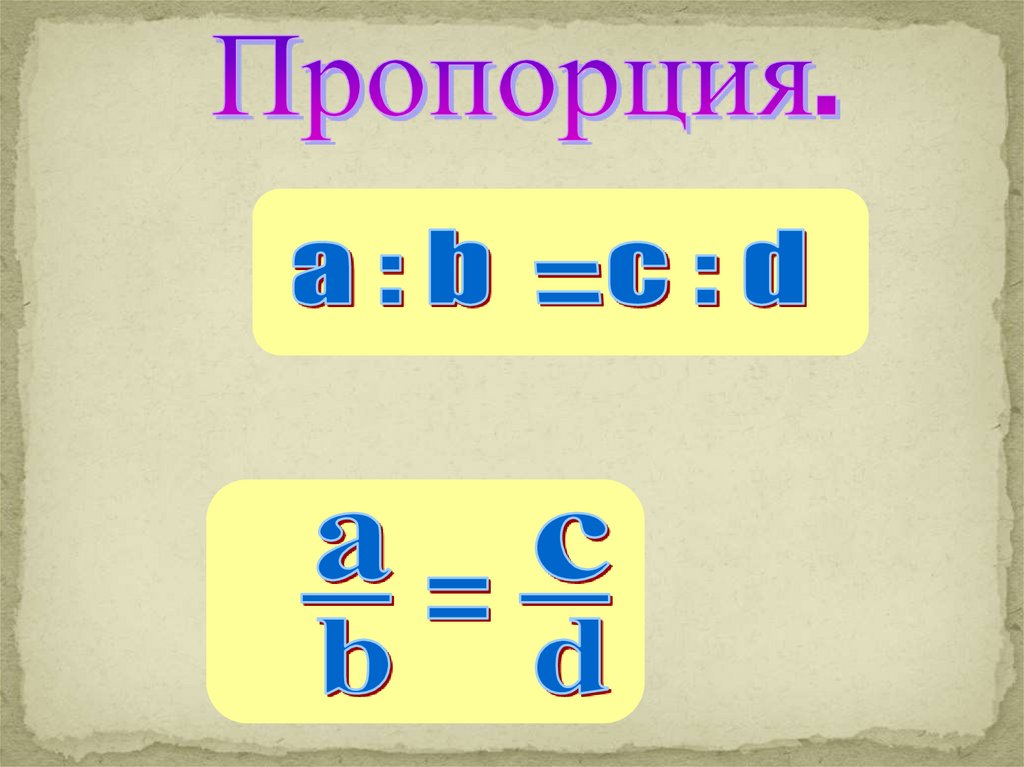 Пропорция.

$a : b = c : d$

$\frac{a}{b} = \frac{c}{d}$